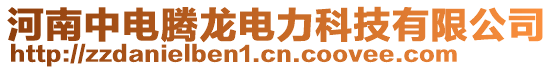 河南中电腾龙电力科技有限公司
http://zzdanielben1.cn.coovee.com